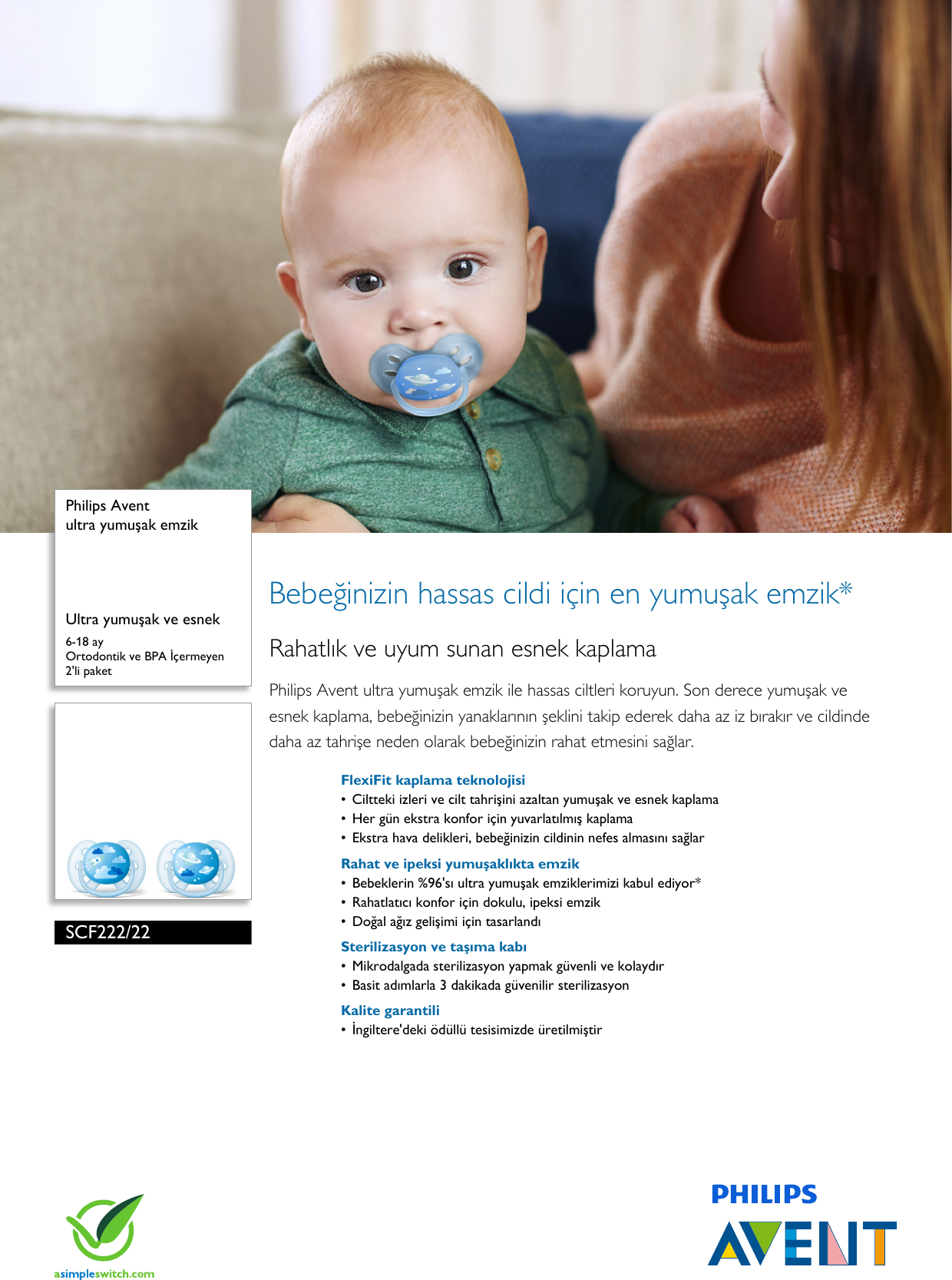 Philips Avent
ultra yumuşak emzik

Ultra yumuşak ve esnek
6-18 ay
Ortodontik ve BPA İçermeyen
2'li paket

SCF222/22

Bebeğinizin hassas cildi için en yumuşak emzik*

Rahatlık ve uyum sunan esnek kaplama

Philips Avent ultra yumuşak emzik ile hassas ciltleri koruyun. Son derece yumuşak ve esnek kaplama, bebeğinizin yanaklarının şeklini takip ederek daha az iz bırakır ve cildinde daha az tahrişe neden olarak bebeğinizin rahat etmesini sağlar.

FlexiFit kaplama teknolojisi
• Ciltteki izleri ve cilt tahrişini azaltan yumuşak ve esnek kaplama
• Her gün ekstra konfor için yuvarlatılmış kaplama
• Ekstra hava delikleri, bebeğinizin cildinin nefes almasını sağlar

Rahat ve ipeksi yumuşaklıkta emzik
• Bebeklerin %96'sı ultra yumuşak emziklerimizi kabul ediyor*
• Rahatlatıcı konfor için dokulu, ipeksi emzik
• Doğal ağız gelişimi için tasarlandı

Sterilizasyon ve taşıma kabı
• Mikrodalgada sterilizasyon yapmak güvenli ve kolaydır
• Basit adımlarla 3 dakikada güvenilir sterilizasyon

Kalite garantili
• İngiltere'deki ödüllü tesisimizde üretilmiştir

asimpleswitch.com

PHILIPS
AVENT